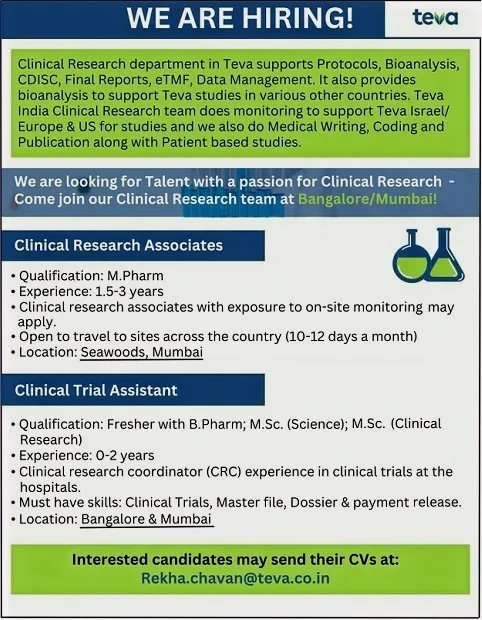 WE ARE HIRING!

teva

Clinical Research department in Teva supports Protocols, Bioanalysis, CDISC, Final Reports, eTMF, Data Management. It also provides bioanalysis to support Teva studies in various other countries. Teva India Clinical Research team does monitoring to support Teva Israel/ Europe & US for studies and we also do Medical Writing, Coding and Publication along with Patient based studies.

We are looking for Talent with a passion for Clinical Research - Come join our Clinical Research team at Bangalore/Mumbai!

Clinical Research Associates

• Qualification: M.Pharm
• Experience: 1.5-3 years
• Clinical research associates with exposure to on-site monitoring may apply.
• Open to travel to sites across the country (10-12 days a month)
• Location: Seawoods, Mumbai

Clinical Trial Assistant

• Qualification: Fresher with B.Pharm; M.Sc. (Science); M.Sc. (Clinical Research)
• Experience: 0-2 years
• Clinical research coordinator (CRC) experience in clinical trials at the hospitals.
• Must have skills: Clinical Trials, Master file, Dossier & payment release.
• Location: Bangalore & Mumbai

Interested candidates may send their CVs at:
Rekha.chavan@teva.co.in